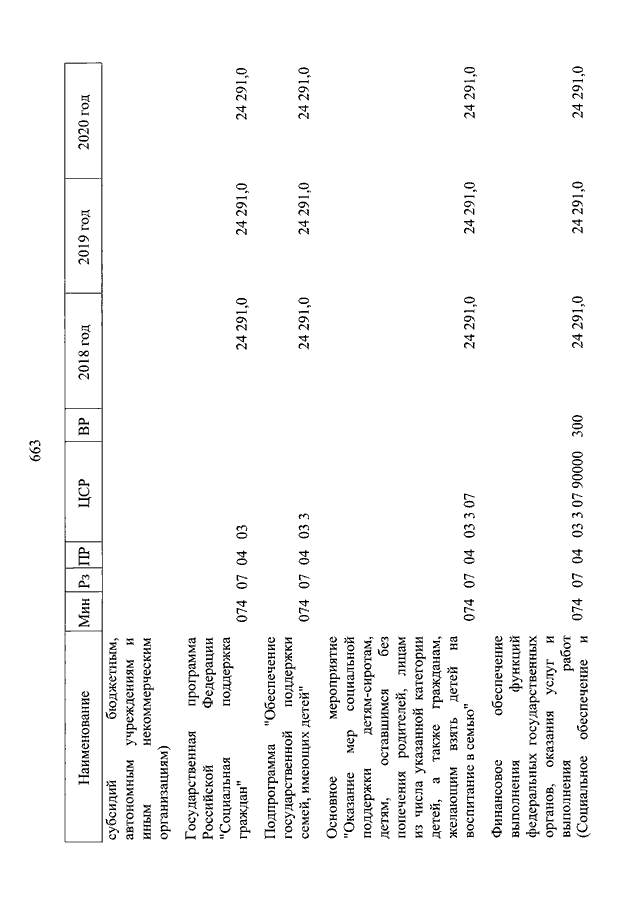 663

| Наименование | Мин | Рз | ПР | ЦСР | ВР | 2018 год | 2019 год | 2020 год |
|---|---|---|---|---|---|---|---|---|
| субсидий бюджетным, автономным учреждениям и иным некоммерческим организациям) | | | | | | | | |
| Государственная программа Российской Федерации "Социальная поддержка граждан" | 074 | 07 | 04 | 03 | | 24 291,0 | 24 291,0 | 24 291,0 |
| Подпрограмма "Обеспечение государственной поддержки семей, имеющих детей" | 074 | 07 | 04 | 03 3 | | 24 291,0 | 24 291,0 | 24 291,0 |
| Основное мероприятие "Оказание мер социальной поддержки детям-сиротам, детям, оставшимся без попечения родителей, лицам из числа указанной категории детей, а также гражданам, желающим взять детей на воспитание в семью" | 074 | 07 | 04 | 03 3 07 | | 24 291,0 | 24 291,0 | 24 291,0 |
| Финансовое обеспечение выполнения функций федеральных государственных органов, оказания услуг и выполнения работ (Социальное обеспечение и | 074 | 07 | 04 | 03 3 07 90000 | 300 | 24 291,0 | 24 291,0 | 24 291,0 |